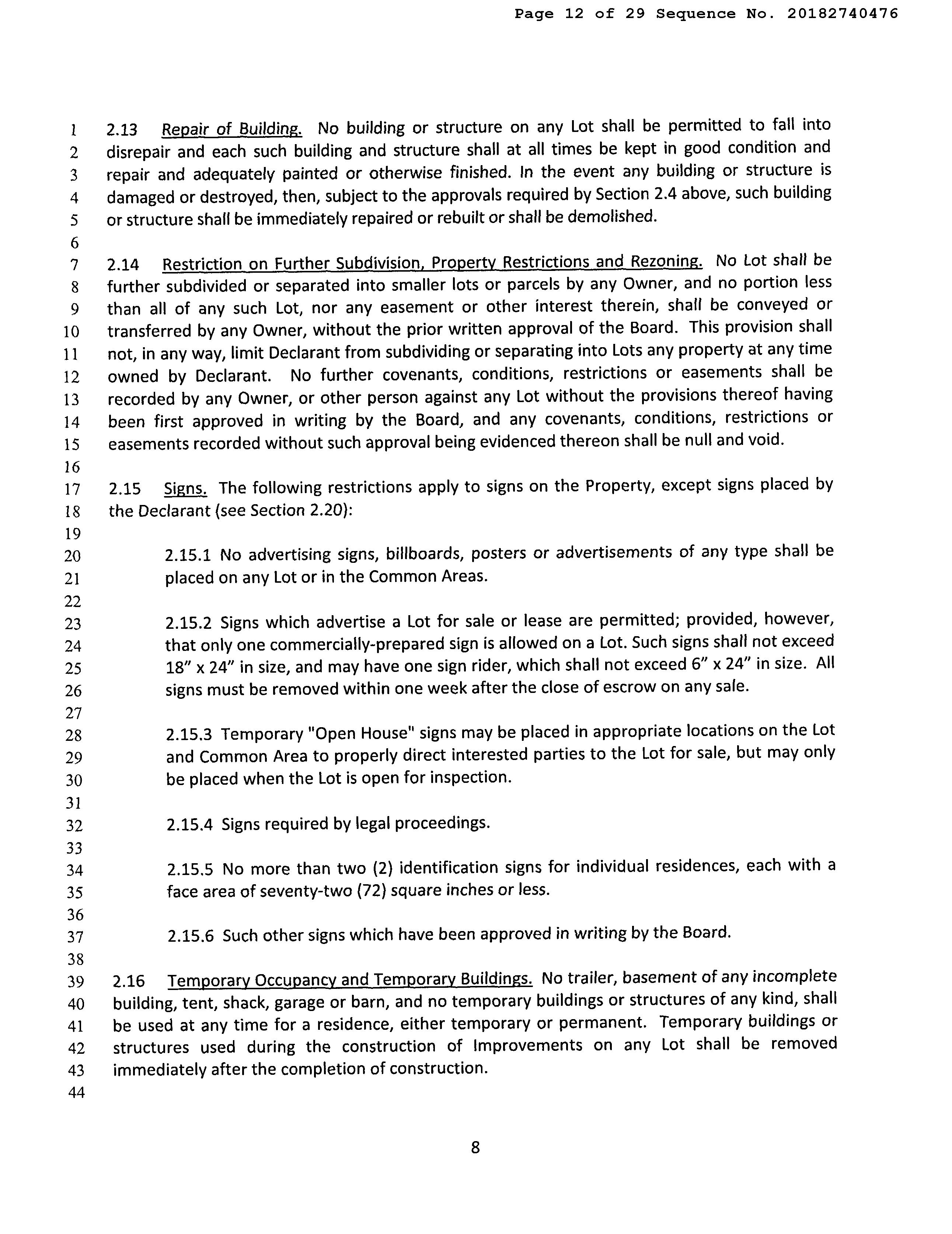 Page 12 of 29 Sequence No. 20182740476

1 2.13 Repair of Building. No building or structure on any Lot shall be permitted to fall into
2 disrepair and each such building and structure shall at all times be kept in good condition and
3 repair and adequately painted or otherwise finished. In the event any building or structure is
4 damaged or destroyed, then, subject to the approvals required by Section 2.4 above, such building
5 or structure shall be immediately repaired or rebuilt or shall be demolished.
6
7 2.14 Restriction on Further Subdivision, Property Restrictions and Rezoning. No Lot shall be
8 further subdivided or separated into smaller lots or parcels by any Owner, and no portion less
9 than all of any such Lot, nor any easement or other interest therein, shall be conveyed or
10 transferred by any Owner, without the prior written approval of the Board. This provision shall
11 not, in any way, limit Declarant from subdividing or separating into Lots any property at any time
12 owned by Declarant. No further covenants, conditions, restrictions or easements shall be
13 recorded by any Owner, or other person against any Lot without the provisions thereof having
14 been first approved in writing by the Board, and any covenants, conditions, restrictions or
15 easements recorded without such approval being evidenced thereon shall be null and void.
16
17 2.15 Signs. The following restrictions apply to signs on the Property, except signs placed by
18 the Declarant (see Section 2.20):
19
20 2.15.1 No advertising signs, billboards, posters or advertisements of any type shall be
21 placed on any Lot or in the Common Areas.
22
23 2.15.2 Signs which advertise a Lot for sale or lease are permitted; provided, however,
24 that only one commercially-prepared sign is allowed on a Lot. Such signs shall not exceed
25 18" x 24" in size, and may have one sign rider, which shall not exceed 6" x 24" in size. All
26 signs must be removed within one week after the close of escrow on any sale.
27
28 2.15.3 Temporary "Open House" signs may be placed in appropriate locations on the Lot
29 and Common Area to properly direct interested parties to the Lot for sale, but may only
30 be placed when the Lot is open for inspection.
31
32 2.15.4 Signs required by legal proceedings.
33
34 2.15.5 No more than two (2) identification signs for individual residences, each with a
35 face area of seventy-two (72) square inches or less.
36
37 2.15.6 Such other signs which have been approved in writing by the Board.
38
39 2.16 Temporary Occupancy and Temporary Buildings. No trailer, basement of any incomplete
40 building, tent, shack, garage or barn, and no temporary buildings or structures of any kind, shall
41 be used at any time for a residence, either temporary or permanent. Temporary buildings or
42 structures used during the construction of Improvements on any Lot shall be removed
43 immediately after the completion of construction.
44

8